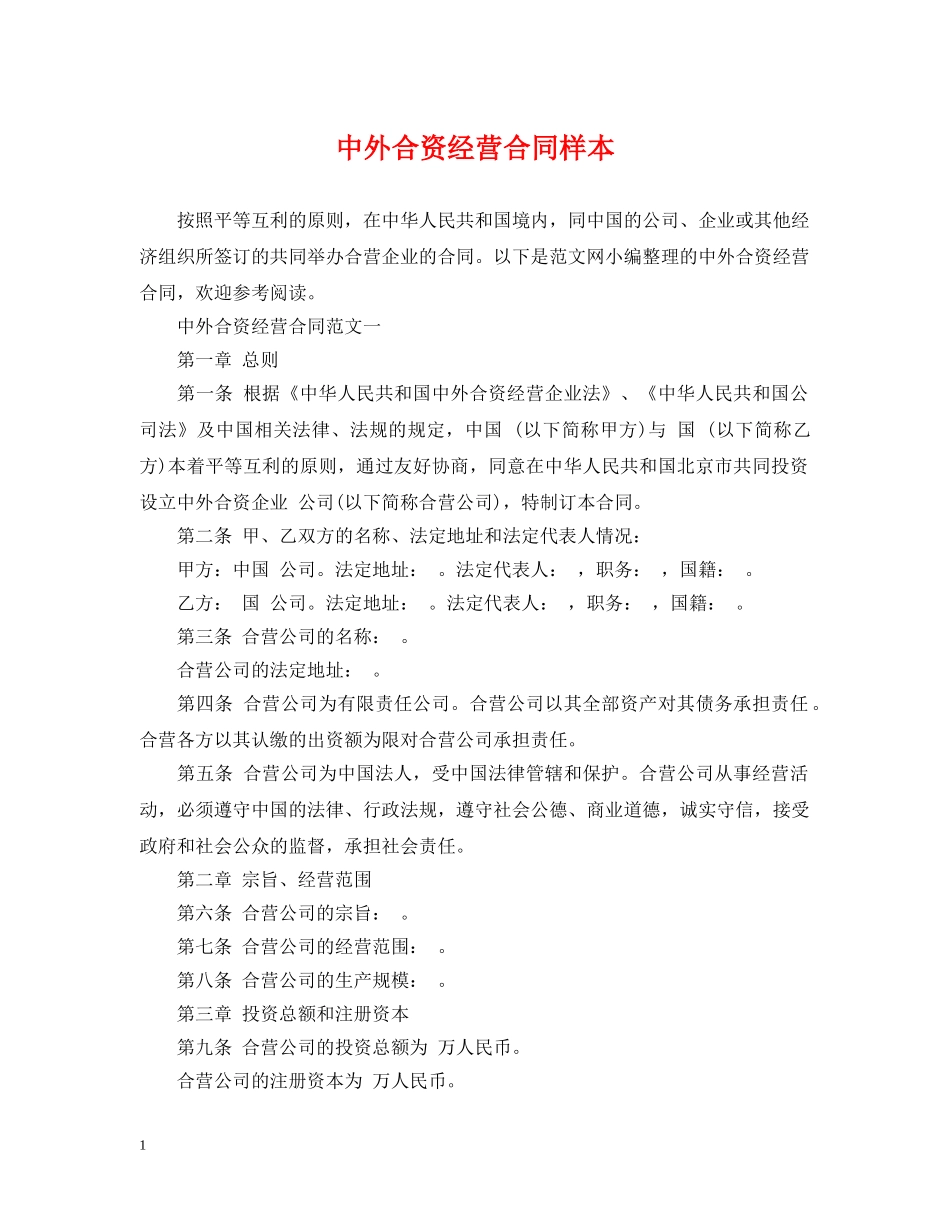 中外合资经营合同样本

按照平等互利的原则，在中华人民共和国境内，同中国的公司、企业或其他经济组织所签订的共同举办合营企业的合同。以下是范文网小编整理的中外合资经营合同，欢迎参考阅读。

中外合资经营合同范文一

第一章 总则

第一条 根据《中华人民共和国中外合资经营企业法》、《中华人民共和国公司法》及中国相关法律、法规的规定，中国 (以下简称甲方)与 国 (以下简称乙方)本着平等互利的原则，通过友好协商，同意在中华人民共和国北京市共同投资设立中外合资企业 公司(以下简称合营公司)，特制订本合同。

第二条 甲、乙双方的名称、法定地址和法定代表人情况：

甲方：中国 公司。法定地址： 。法定代表人： ，职务： ，国籍： 。

乙方： 国 公司。法定地址： 。法定代表人： ，职务： ，国籍： 。

第三条 合营公司的名称： 。

合营公司的法定地址： 。

第四条 合营公司为有限责任公司。合营公司以其全部资产对其债务承担责任。合营各方以其认缴的出资额为限对合营公司承担责任。

第五条 合营公司为中国法人，受中国法律管辖和保护。合营公司从事经营活动，必须遵守中国的法律、行政法规，遵守社会公德、商业道德，诚实守信，接受政府和社会公众的监督，承担社会责任。

第二章 宗旨、经营范围

第六条 合营公司的宗旨： 。

第七条 合营公司的经营范围： 。

第八条 合营公司的生产规模： 。

第三章 投资总额和注册资本

第九条 合营公司的投资总额为 万人民币。

合营公司的注册资本为 万人民币。

1